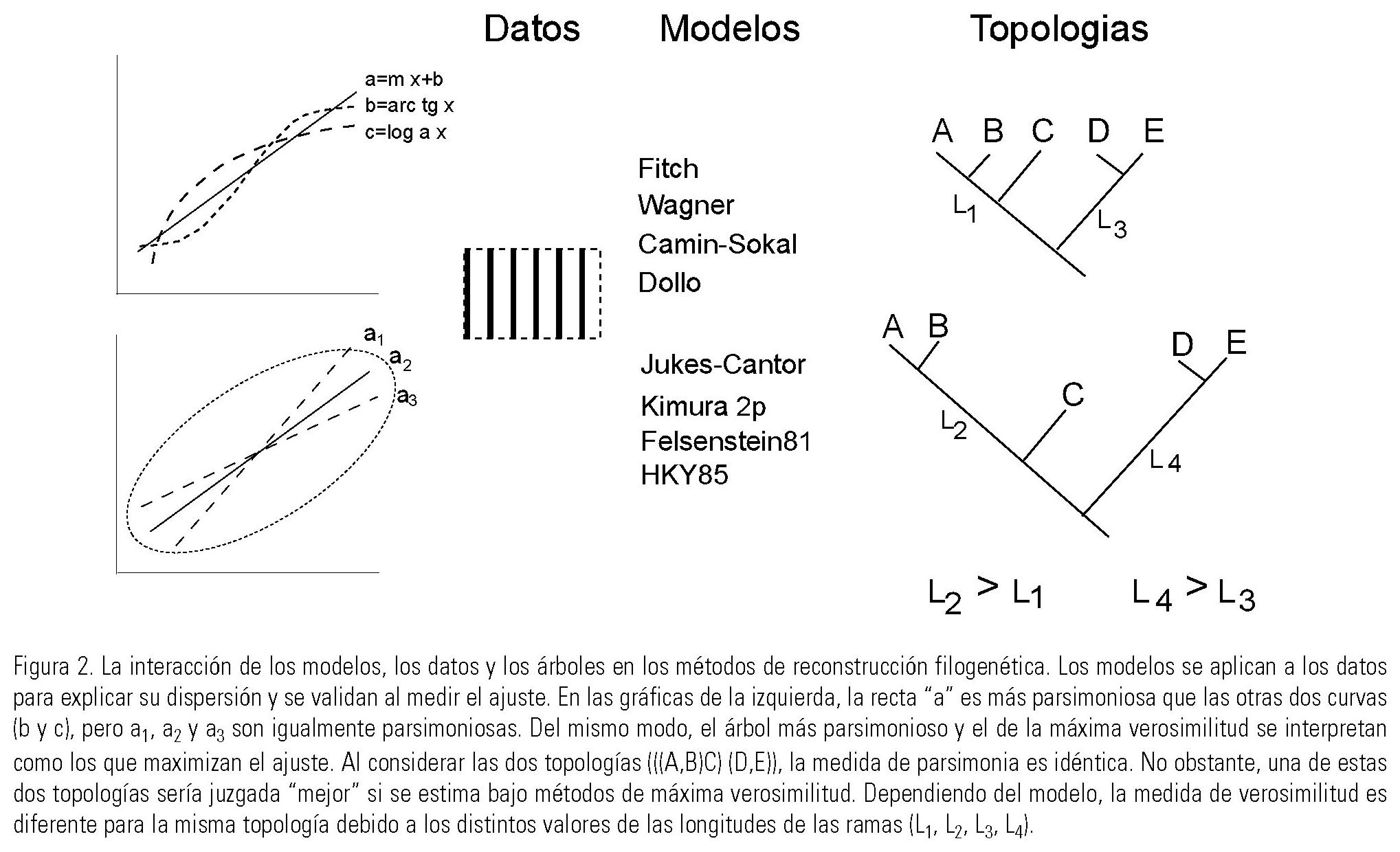 Datos Modelos Topologias

a=m x+b
b=arc tg x
c=log a x

$a_1$
$a_2$
$a_3$

Fitch
Wagner
Camin-Sokal
Dollo

Jukes-Cantor
Kimura 2p
Felsenstein81
HKY85

A B C D E
$L_1$
$L_3$

A B
C
D E
$L_2$
$L_4$

$L_2 > L_1$ $L_4 > L_3$

Figura 2. La interacción de los modelos, los datos y los árboles en los métodos de reconstrucción filogenética. Los modelos se aplican a los datos para explicar su dispersión y se validan al medir el ajuste. En las gráficas de la izquierda, la recta “a” es más parsimoniosa que las otras dos curvas (b y c), pero $a_1$, $a_2$ y $a_3$ son igualmente parsimoniosas. Del mismo modo, el árbol más parsimonioso y el de la máxima verosimilitud se interpretan como los que maximizan el ajuste. Al considerar las dos topologías (((A,B)C) (D,E)), la medida de parsimonia es idéntica. No obstante, una de estas dos topologías sería juzgada “mejor” si se estima bajo métodos de máxima verosimilitud. Dependiendo del modelo, la medida de verosimilitud es diferente para la misma topología debido a los distintos valores de las longitudes de las ramas ($L_1$, $L_2$, $L_3$, $L_4$).